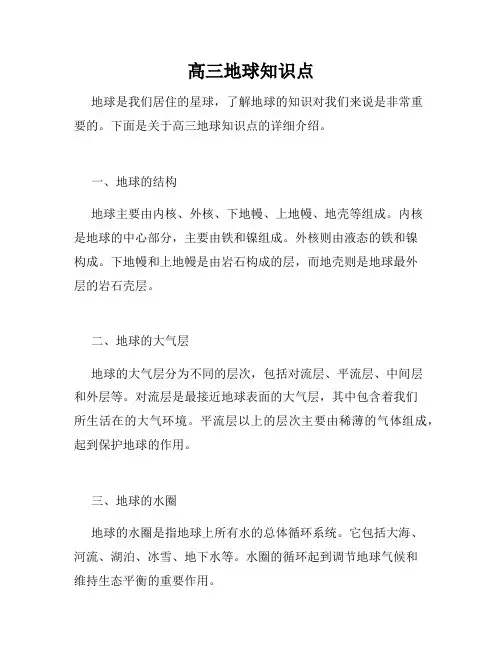 高三地球知识点

地球是我们居住的星球，了解地球的知识对我们来说是非常重要的。下面是关于高三地球知识点的详细介绍。

一、地球的结构

地球主要由内核、外核、下地幔、上地幔、地壳等组成。内核是地球的中心部分，主要由铁和镍组成。外核则由液态的铁和镍构成。下地幔和上地幔是由岩石构成的层，而地壳则是地球最外层的岩石壳层。

二、地球的大气层

地球的大气层分为不同的层次，包括对流层、平流层、中间层和外层等。对流层是最接近地球表面的大气层，其中包含着我们所生活在的大气环境。平流层以上的层次主要由稀薄的气体组成，起到保护地球的作用。

三、地球的水圈

地球的水圈是指地球上所有水的总体循环系统。它包括大海、河流、湖泊、冰雪、地下水等。水圈的循环起到调节地球气候和维持生态平衡的重要作用。